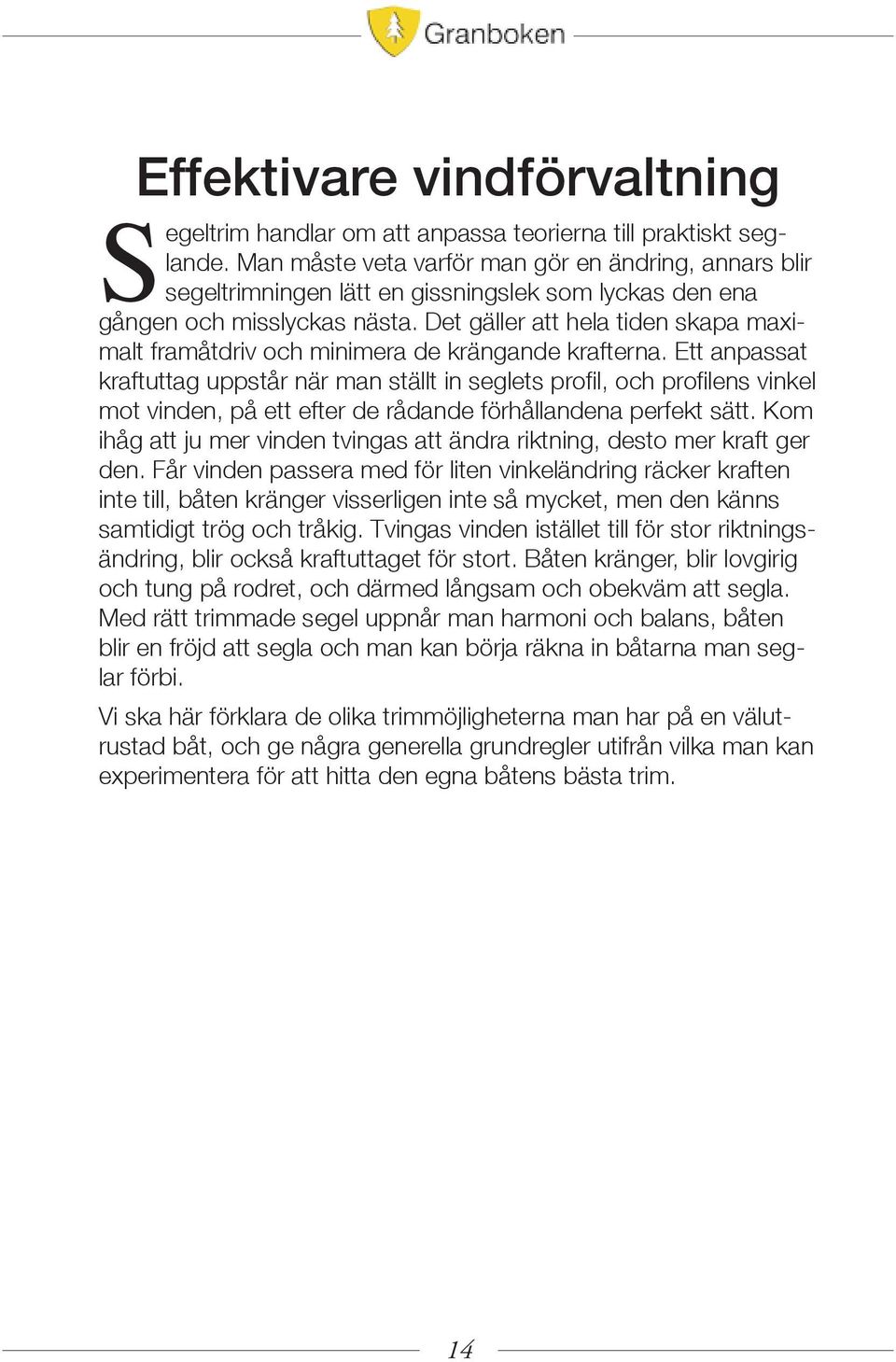 Granboken

Effektivare vindförvaltning

Segeltrim handlar om att anpassa teorierna till praktiskt seglande. Man måste veta varför man gör en ändring, annars blir segeltrimningen lätt en gissningslek som lyckas den ena gången och misslyckas nästa. Det gäller att hela tiden skapa maximalt framåtdriv och minimera de krängande krafterna. Ett anpassat kraftuttag uppstår när man ställt in seglets profil, och profilens vinkel mot vinden, på ett efter de rådande förhållandena perfekt sätt. Kom ihåg att ju mer vinden tvingas att ändra riktning, desto mer kraft ger den. Får vinden passera med för liten vinkeländring räcker kraften inte till, båten kränger visserligen inte så mycket, men den känns samtidigt trög och tråkig. Tvingas vinden istället till för stor riktningsändring, blir också kraftuttaget för stort. Båten kränger, blir lovgirig och tung på rodret, och därmed långsam och obekväm att segla. Med rätt trimmade segel uppnår man harmoni och balans, båten blir en fröjd att segla och man kan börja räkna in båtarna man seglar förbi.

Vi ska här förklara de olika trimmöjligheterna man har på en välutrustad båt, och ge några generella grundregler utifrån vilka man kan experimentera för att hitta den egna båtens bästa trim.

14